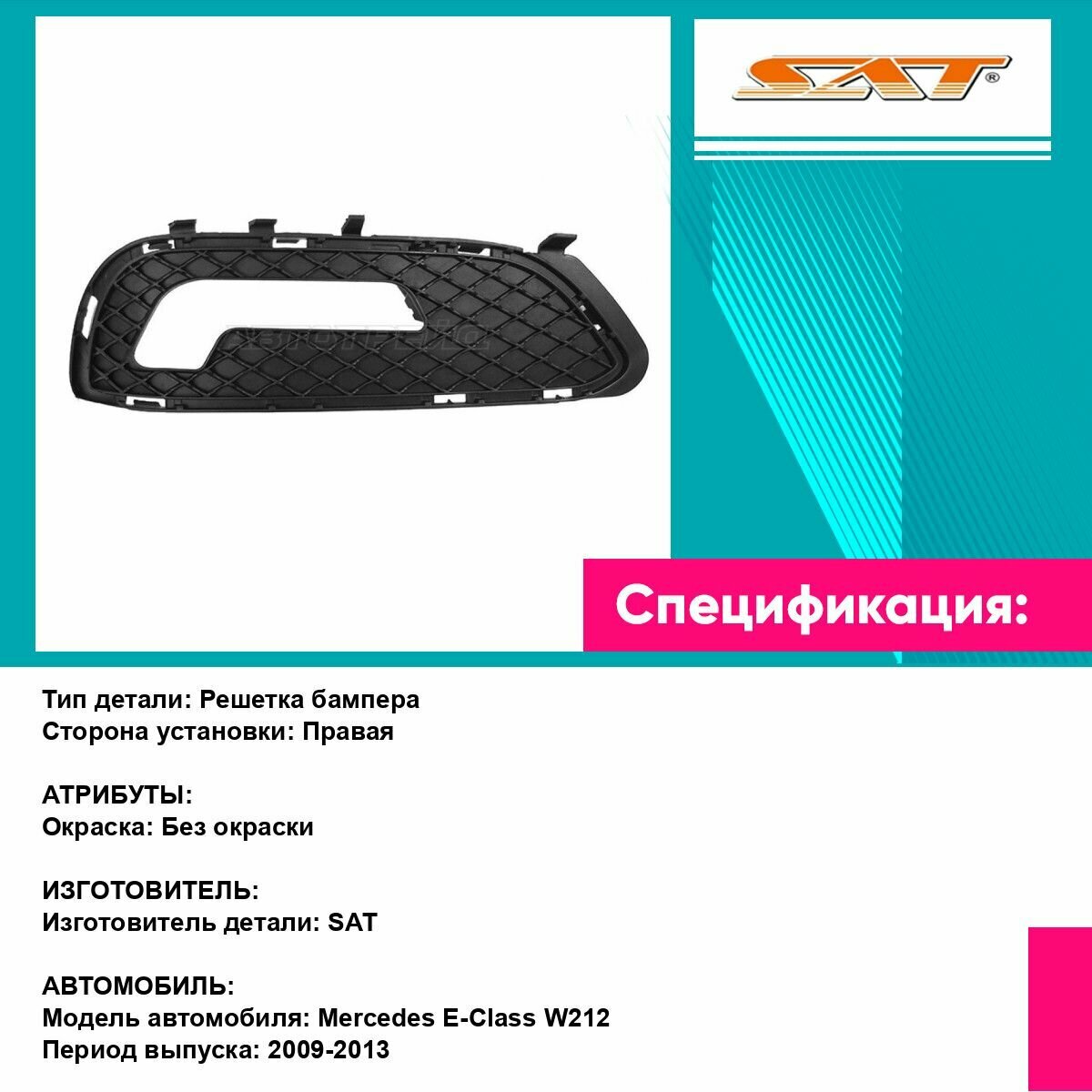 SAT®

Спецификация:

Тип детали: Решетка бампера
Сторона установки: Правая

АТРИБУТЫ:
Окраска: Без окраски

ИЗГОТОВИТЕЛЬ:
Изготовитель детали: SAT

АВТОМОБИЛЬ:
Модель автомобиля: Mercedes E-Class W212
Период выпуска: 2009-2013